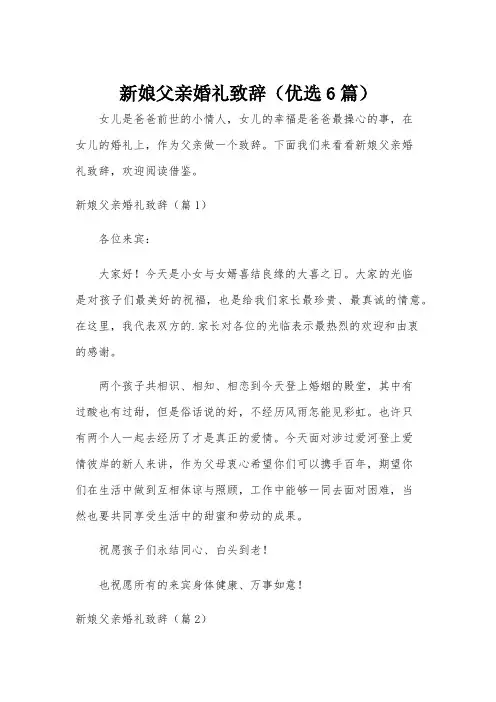 新娘父亲婚礼致辞（优选6篇）

女儿是爸爸前世的小情人，女儿的幸福是爸爸最操心的事，在女儿的婚礼上，作为父亲做一个致辞。下面我们来看看新娘父亲婚礼致辞，欢迎阅读借鉴。

新娘父亲婚礼致辞（篇1）

各位来宾：

大家好！今天是小女与女婿喜结良缘的大喜之日。大家的光临是对孩子们最美好的祝福，也是给我们家长最珍贵、最真诚的情意。在这里，我代表双方的.家长对各位的光临表示最热烈的欢迎和由衷的感谢。

两个孩子共相识、相知、相恋到今天登上婚姻的殿堂，其中有过酸也有过甜，但是俗话说的好，不经历风雨怎能见彩虹。也许只有两个人一起去经历了才是真正的爱情。今天面对涉过爱河登上爱情彼岸的新人来讲，作为父母衷心希望你们可以携手百年，期望你们在生活中做到互相体谅与照顾，工作中能够一同去面对困难，当然也要共同享受生活中的甜蜜和劳动的成果。

祝愿孩子们永结同心、白头到老！

也祝愿所有的来宾身体健康、万事如意！

新娘父亲婚礼致辞（篇2）